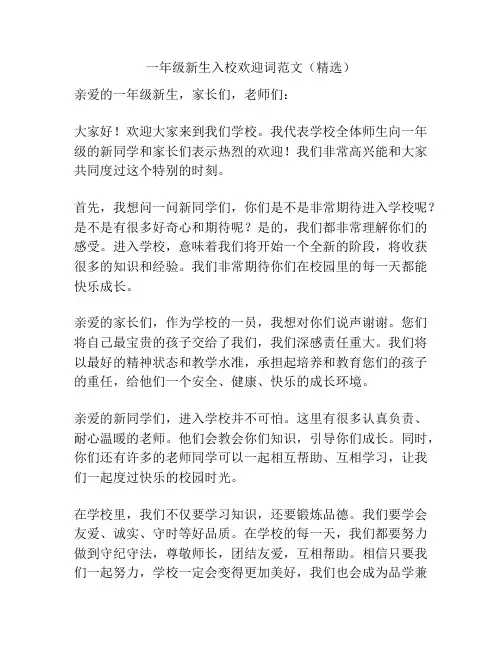 一年级新生入校欢迎词范文（精选）

亲爱的一年级新生，家长们，老师们：

大家好！欢迎大家来到我们学校。我代表学校全体师生向一年级的新同学和家长们表示热烈的欢迎！我们非常高兴能和大家共同度过这个特别的时刻。

首先，我想问一问新同学们，你们是不是非常期待进入学校呢？是不是有很多好奇心和期待呢？是的，我们都非常理解你们的感受。进入学校，意味着我们将开始一个全新的阶段，将收获很多的知识和经验。我们非常期待你们在校园里的每一天都能快乐成长。

亲爱的家长们，作为学校的一员，我想对你们说声谢谢。您们将自己最宝贵的孩子交给了我们，我们深感责任重大。我们将以最好的精神状态和教学水准，承担起培养和教育您们的孩子的重任，给他们一个安全、健康、快乐的成长环境。

亲爱的新同学们，进入学校并不可怕。这里有很多认真负责、耐心温暖的老师。他们会教会你们知识，引导你们成长。同时，你们还有许多的老师同学可以一起相互帮助、互相学习，让我们一起度过快乐的校园时光。

在学校里，我们不仅要学习知识，还要锻炼品德。我们要学会友爱、诚实、守时等好品质。在学校的每一天，我们都要努力做到守纪守法，尊敬师长，团结友爱，互相帮助。相信只要我们一起努力，学校一定会变得更加美好，我们也会成为品学兼